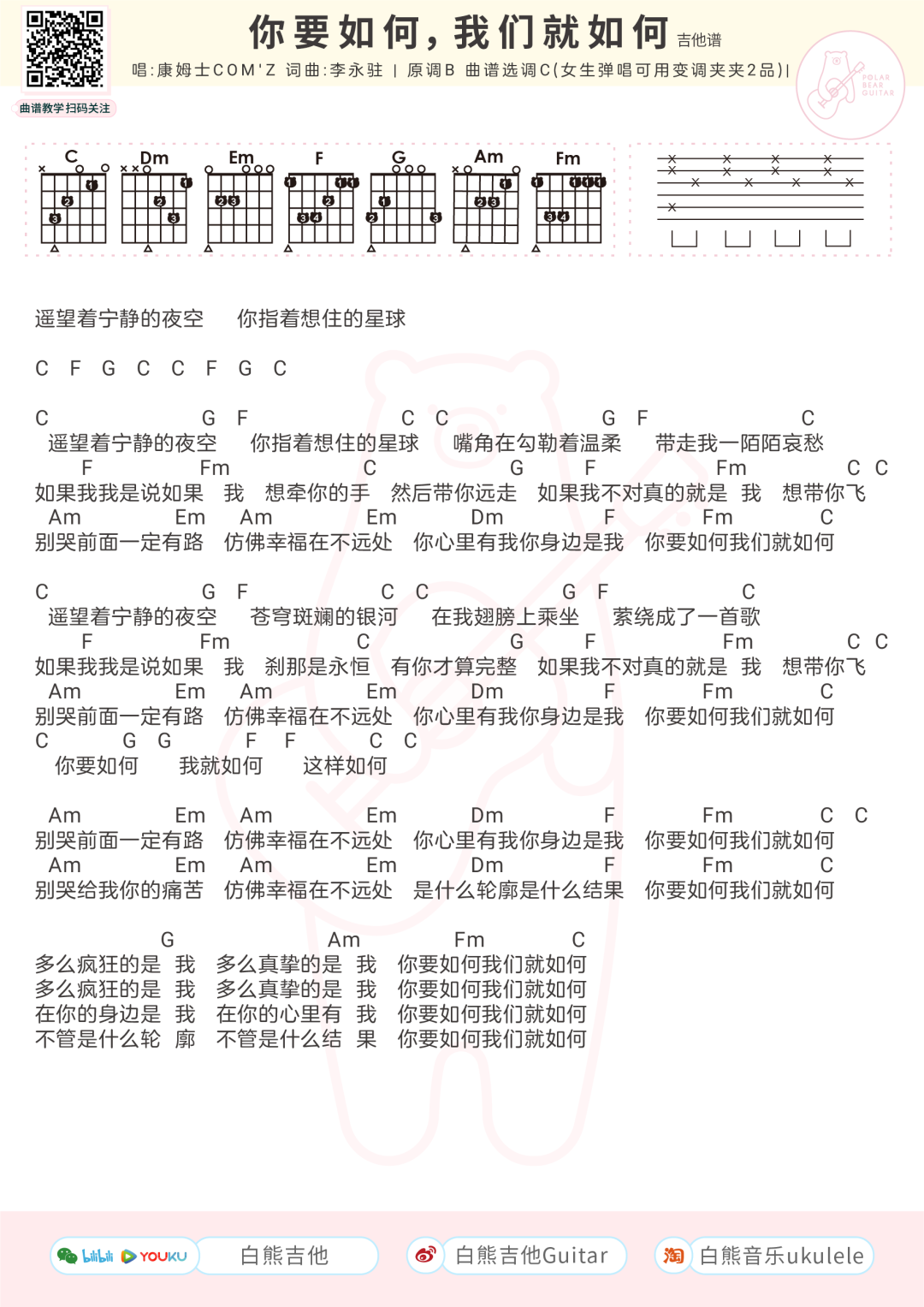 你要如何，我们就如何 吉他谱
唱:康姆士COM'Z 词曲:李永驻 | 原调B 曲谱选调C(女生弹唱可用变调夹夹2品)|
曲谱教学扫码关注
POLAR BEAR GUITAR

C Dm Em F G Am Fm

遥望着宁静的夜空 你指着想住的星球

C F G C C F G C

C G F C C G F C
遥望着宁静的夜空 你指着想住的星球 嘴角在勾勒着温柔 带走我一陌陌哀愁
F Fm C G F Fm C C
如果我我是说如果 我 想牵你的手 然后带你远走 如果我不对真的就是 我 想带你飞
Am Em Am Em Dm F Fm C
别哭前面一定有路 仿佛幸福在不远处 你心里有我你身边是我 你要如何我们就如何

C G F C C G F C
遥望着宁静的夜空 苍穹斑斓的银河 在我翅膀上乘坐 萦绕成了一首歌
F Fm C G F Fm C C
如果我我是说如果 我 刹那是永恒 有你才算完整 如果我不对真的就是 我 想带你飞
Am Em Am Em Dm F Fm C
别哭前面一定有路 仿佛幸福在不远处 你心里有我你身边是我 你要如何我们就如何
C G G F F C C
你要如何 我就如何 这样如何

Am Em Am Em Dm F Fm C C
别哭前面一定有路 仿佛幸福在不远处 你心里有我你身边是我 你要如何我们就如何
Am Em Am Em Dm F Fm C
别哭给我你的痛苦 仿佛幸福在不远处 是什么轮廓是什么结果 你要如何我们就如何

G Am Fm C
多么疯狂的是 我 多么真挚的是 我 你要如何我们就如何
多么疯狂的是 我 多么真挚的是 我 你要如何我们就如何
在你的身边是 我 在你的心里有 我 你要如何我们就如何
不管是什么轮 廓 不管是什么结 果 你要如何我们就如何

bilibili YOUKU 白熊吉他 白熊吉他Guitar 淘 白熊音乐ukulele